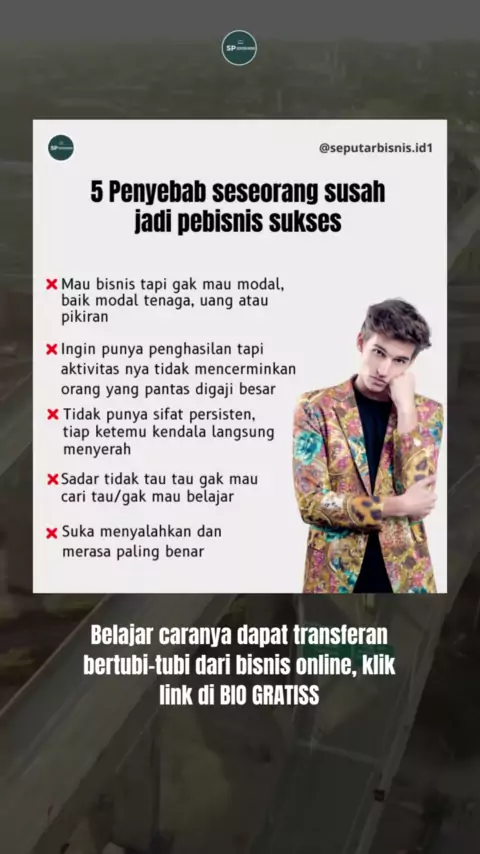 SP

SP

@seputarbisnis.id1

5 Penyebab seseorang susah jadi pebisnis sukses

× Mau bisnis tapi gak mau modal, baik modal tenaga, uang atau pikiran

× Ingin punya penghasilan tapi aktivitas nya tidak mencerminkan orang yang pantas digaji besar

× Tidak punya sifat persisten, tiap ketemu kendala langsung menyerah

× Sadar tidak tau tau gak mau cari tau/gak mau belajar

× Suka menyalahkan dan merasa paling benar

Belajar caranya dapat transferan bertubi-tubi dari bisnis online, klik link di BIO GRATISS